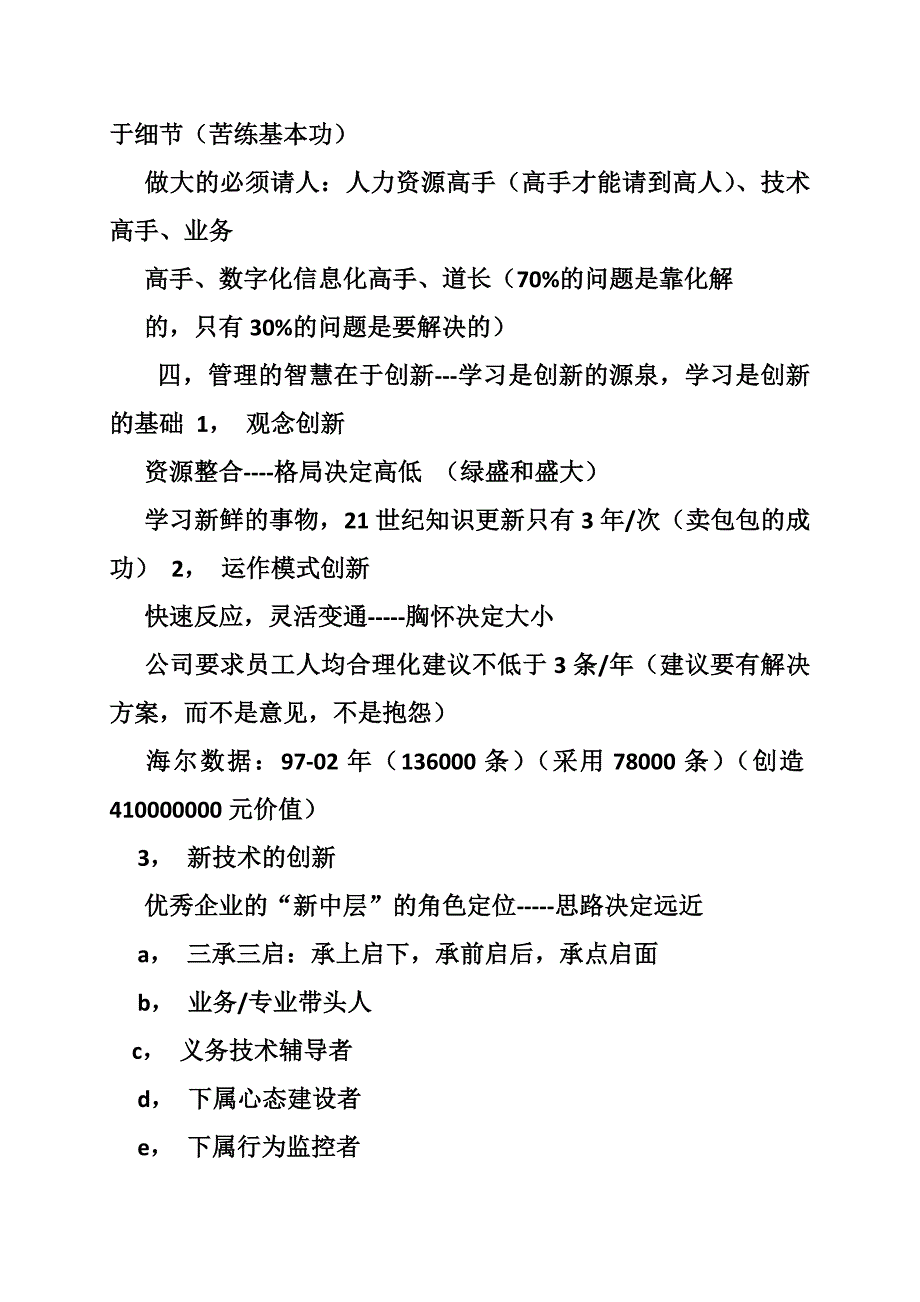 于细节（苦练基本功）

做大的必须请人：人力资源高手（高手才能请到高人）、技术高手、业务

高手、数字化信息化高手、道长（70%的问题是靠化解

的，只有 30%的问题是要解决的）

四，管理的智慧在于创新---学习是创新的源泉，学习是创新的基础 1， 观念创新

资源整合----格局决定高低 （绿盛和盛大）

学习新鲜的事物，21 世纪知识更新只有 3 年/次（卖包包的成功） 2， 运作模式创新

快速反应，灵活变通-----胸怀决定大小

公司要求员工人均合理化建议不低于 3 条/年（建议要有解决方案，而不是意见，不是抱怨）

海尔数据：97-02 年（136000 条）（采用 78000 条）（创造 410000000 元价值）

3， 新技术的创新

优秀企业的“新中层”的角色定位-----思路决定远近

a， 三承三启：承上启下，承前启后，承点启面

b， 业务/专业带头人

c， 义务技术辅导者

d， 下属心态建设者

e， 下属行为监控者